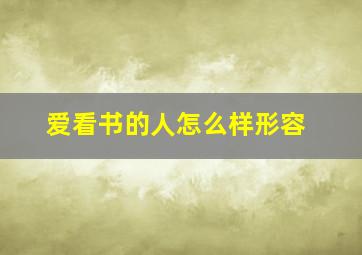 爱看书的人怎么样形容